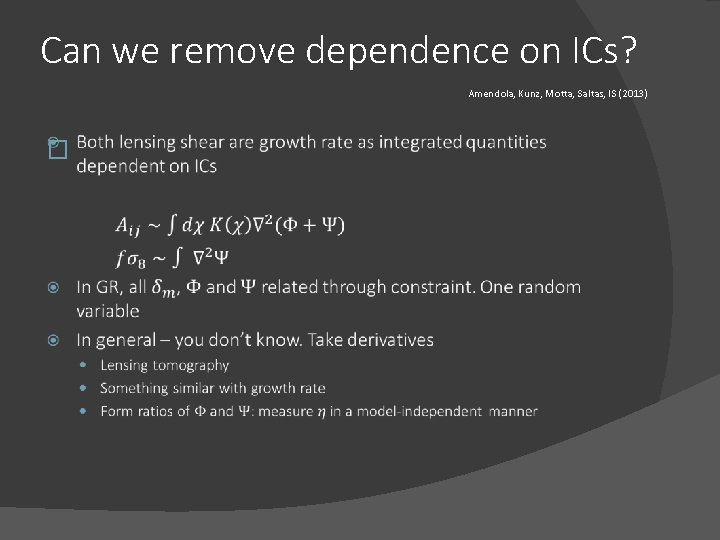 Can we remove dependence on ICs?

Amendola, Kunz, Motta, Saltas, IS (2013)

Both lensing shear are growth rate as integrated quantities dependent on ICs

$A_{ij} \sim \int d\chi\, K(\chi)\nabla^2(\Phi + \Psi)$
$f\sigma_8 \sim \int \nabla^2\Psi$

In GR, all $\delta_m$, $\Phi$ and $\Psi$ related through constraint. One random variable

In general – you don't know. Take derivatives

Lensing tomography

Something similar with growth rate

Form ratios of $\Phi$ and $\Psi$: measure $\eta$ in a model-independent manner